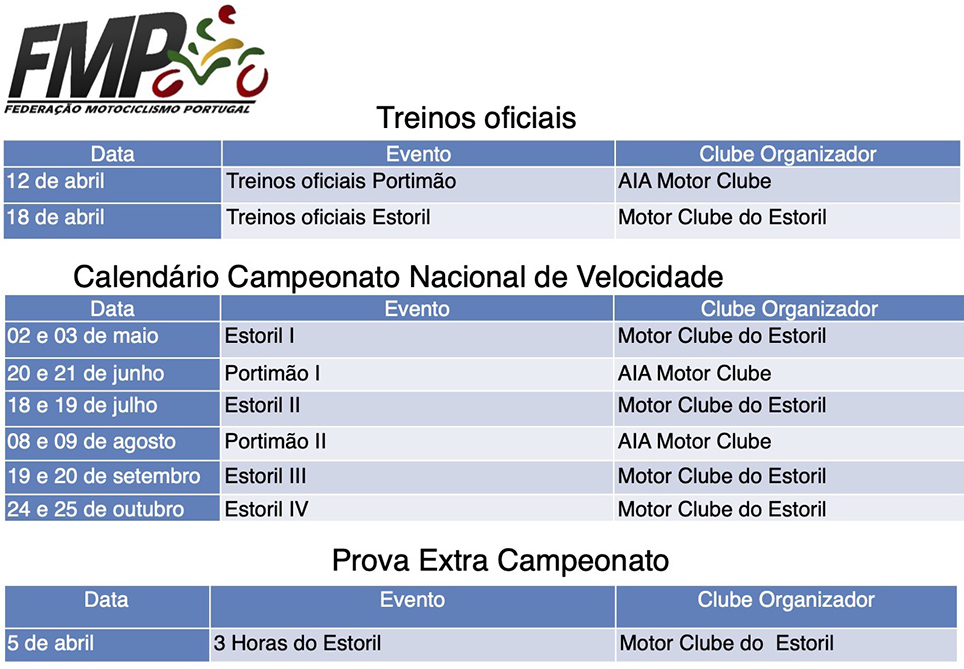 FMP
FEDERAÇÃO MOTOCICLISMO PORTUGAL

Treinos oficiais

| Data | Evento | Clube Organizador |
|---|---|---|
| 12 de abril | Treinos oficiais Portimão | AIA Motor Clube |
| 18 de abril | Treinos oficiais Estoril | Motor Clube do Estoril |

Calendário Campeonato Nacional de Velocidade

| Data | Evento | Clube Organizador |
|---|---|---|
| 02 e 03 de maio | Estoril I | Motor Clube do Estoril |
| 20 e 21 de junho | Portimão I | AIA Motor Clube |
| 18 e 19 de julho | Estoril II | Motor Clube do Estoril |
| 08 e 09 de agosto | Portimão II | AIA Motor Clube |
| 19 e 20 de setembro | Estoril III | Motor Clube do Estoril |
| 24 e 25 de outubro | Estoril IV | Motor Clube do Estoril |

Prova Extra Campeonato

| Data | Evento | Clube Organizador |
|---|---|---|
| 5 de abril | 3 Horas do Estoril | Motor Clube do Estoril |